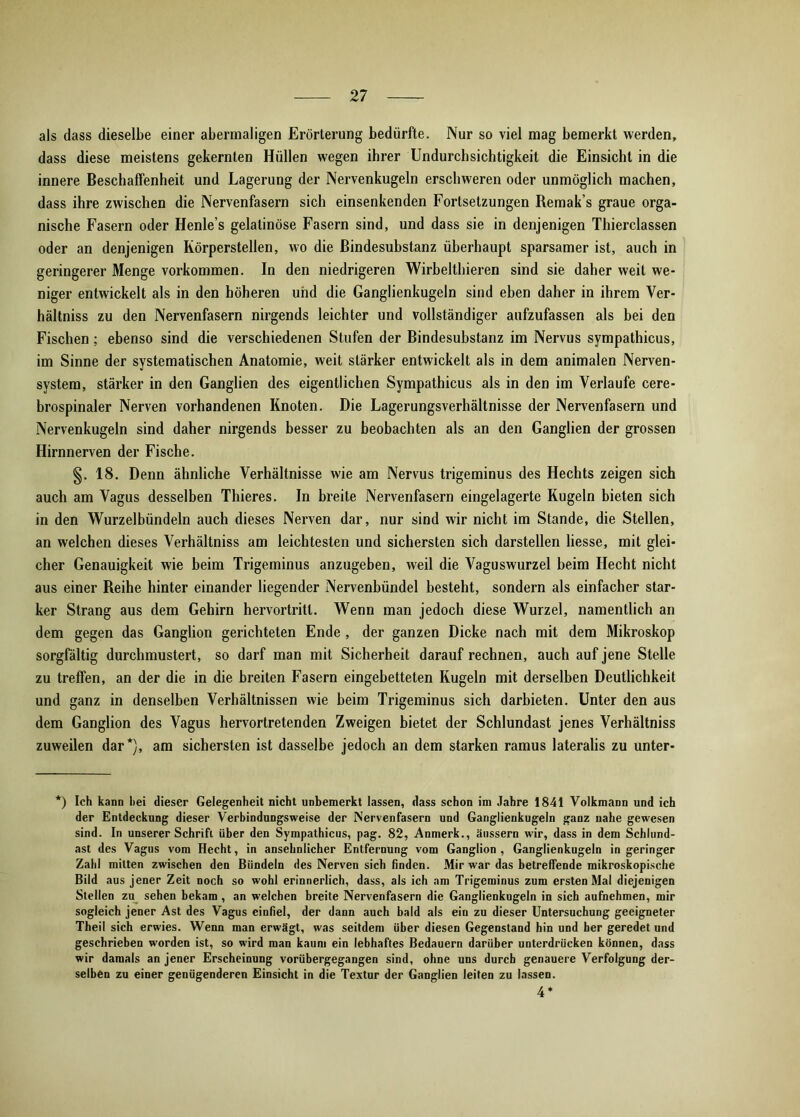 — 27 —

als dass dieselbe einer abermaligen Erörterung bedürfte. Nur so viel mag bemerkt werden, dass diese meistens gekernten Hüllen wegen ihrer Undurchsichtigkeit die Einsicht in die innere Beschaffenheit und Lagerung der Nervenkugeln erschweren oder unmöglich machen, dass ihre zwischen die Nervenfasern sich einsenkenden Fortsetzungen Remak's graue organische Fasern oder Henle's gelatinöse Fasern sind, und dass sie in denjenigen Thierclassen oder an denjenigen Körperstellen, wo die Bindesubstanz überhaupt sparsamer ist, auch in geringerer Menge vorkommen. In den niedrigeren Wirbelthieren sind sie daher weit weniger entwickelt als in den höheren und die Ganglienkugeln sind eben daher in ihrem Verhältniss zu den Nervenfasern nirgends leichter und vollständiger aufzufassen als bei den Fischen; ebenso sind die verschiedenen Stufen der Bindesubstanz im Nervus sympathicus, im Sinne der systematischen Anatomie, weit stärker entwickelt als in dem animalen Nervensystem, stärker in den Ganglien des eigentlichen Sympathicus als in den im Verlaufe cerebrospinaler Nerven vorhandenen Knoten. Die Lagerungsverhältnisse der Nervenfasern und Nervenkugeln sind daher nirgends besser zu beobachten als an den Ganglien der grossen Hirnnerven der Fische.

§. 18. Denn ähnliche Verhältnisse wie am Nervus trigeminus des Hechts zeigen sich auch am Vagus desselben Thieres. In breite Nervenfasern eingelagerte Kugeln bieten sich in den Wurzelbündeln auch dieses Nerven dar, nur sind wir nicht im Stande, die Stellen, an welchen dieses Verhältniss am leichtesten und sichersten sich darstellen liesse, mit gleicher Genauigkeit wie beim Trigeminus anzugeben, weil die Vaguswurzel beim Hecht nicht aus einer Reihe hinter einander liegender Nervenbündel besteht, sondern als einfacher starker Strang aus dem Gehirn hervortritt. Wenn man jedoch diese Wurzel, namentlich an dem gegen das Ganglion gerichteten Ende, der ganzen Dicke nach mit dem Mikroskop sorgfältig durchmustert, so darf man mit Sicherheit darauf rechnen, auch auf jene Stelle zu treffen, an der die in die breiten Fasern eingebetteten Kugeln mit derselben Deutlichkeit und ganz in denselben Verhältnissen wie beim Trigeminus sich darbieten. Unter den aus dem Ganglion des Vagus hervortretenden Zweigen bietet der Schlundast jenes Verhältniss zuweilen dar*), am sichersten ist dasselbe jedoch an dem starken ramus lateralis zu unter-

*) Ich kann bei dieser Gelegenheit nicht unbemerkt lassen, dass schon im Jahre 1841 Volkmann und ich der Entdeckung dieser Verbindungsweise der Nervenfasern und Ganglienkugeln ganz nahe gewesen sind. In unserer Schrift über den Sympathicus, pag. 82, Anmerk., äussern wir, dass in dem Schlundast des Vagus vom Hecht, in ansehnlicher Entfernung vom Ganglion, Ganglienkugeln in geringer Zahl mitten zwischen den Bündeln des Nerven sich finden. Mir war das betreffende mikroskopische Bild aus jener Zeit noch so wohl erinnerlich, dass, als ich am Trigeminus zum ersten Mal diejenigen Stellen zu sehen bekam, an welchen breite Nervenfasern die Ganglienkugeln in sich aufnehmen, mir sogleich jener Ast des Vagus einfiel, der dann auch bald als ein zu dieser Untersuchung geeigneter Theil sich erwies. Wenn man erwägt, was seitdem über diesen Gegenstand hin und her geredet und geschrieben worden ist, so wird man kaum ein lebhaftes Bedauern darüber unterdrücken können, dass wir damals an jener Erscheinung vorübergegangen sind, ohne uns durch genauere Verfolgung derselben zu einer genügenderen Einsicht in die Textur der Ganglien leiten zu lassen.

4*